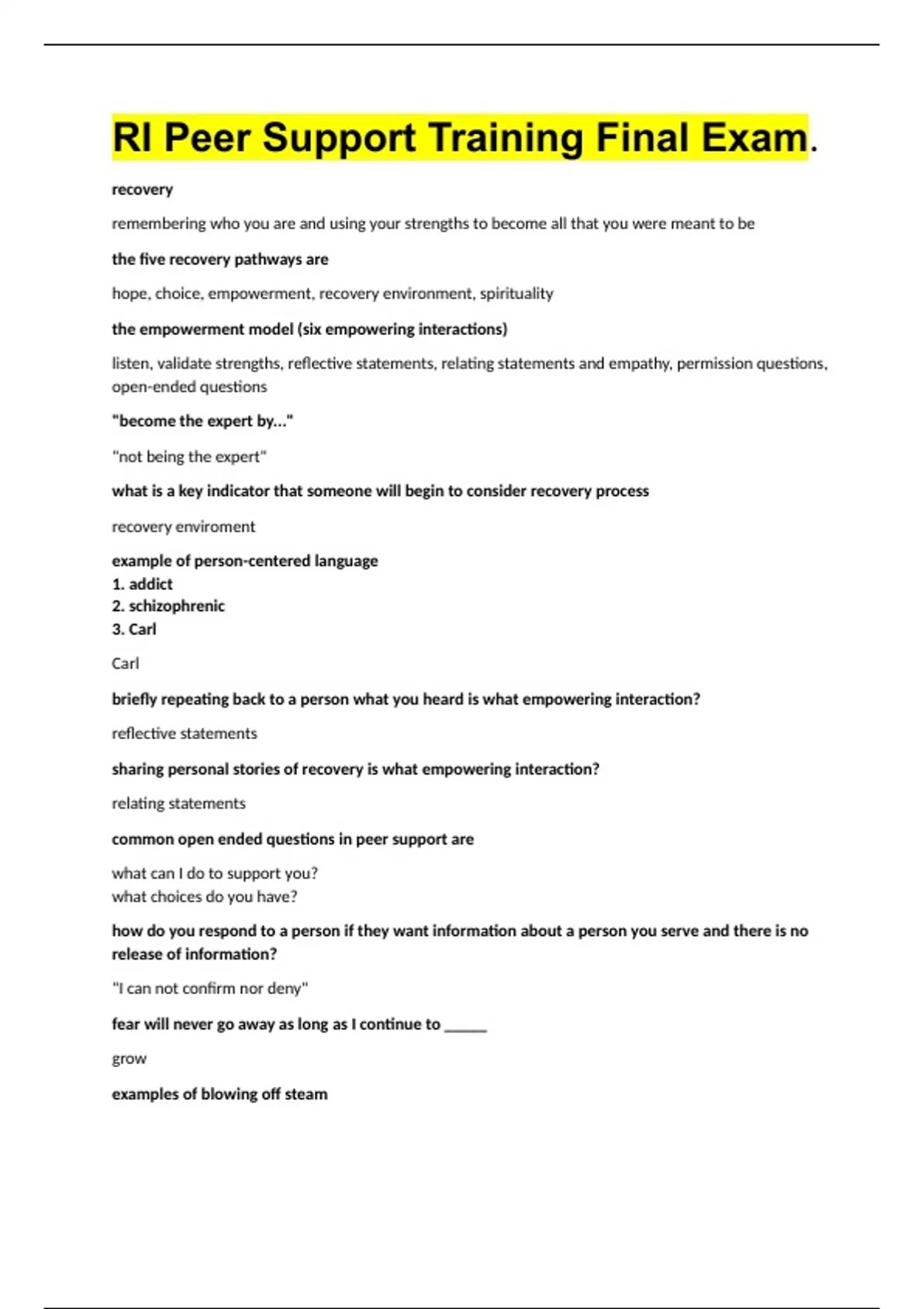 RI Peer Support Training Final Exam.

recovery

remembering who you are and using your strengths to become all that you were meant to be

the five recovery pathways are

hope, choice, empowerment, recovery environment, spirituality

the empowerment model (six empowering interactions)

listen, validate strengths, reflective statements, relating statements and empathy, permission questions, open-ended questions

"become the expert by..."

"not being the expert"

what is a key indicator that someone will begin to consider recovery process

recovery enviroment

example of person-centered language
1. addict
2. schizophrenic
3. Carl

Carl

briefly repeating back to a person what you heard is what empowering interaction?

reflective statements

sharing personal stories of recovery is what empowering interaction?

relating statements

common open ended questions in peer support are

what can I do to support you?
what choices do you have?

how do you respond to a person if they want information about a person you serve and there is no release of information?

"I can not confirm nor deny"

fear will never go away as long as I continue to _____

grow

examples of blowing off steam